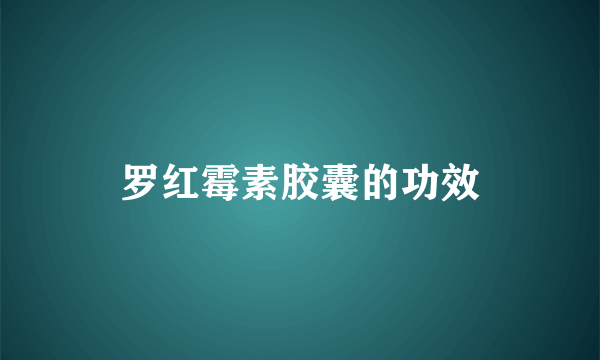 罗红霉素胶囊的功效